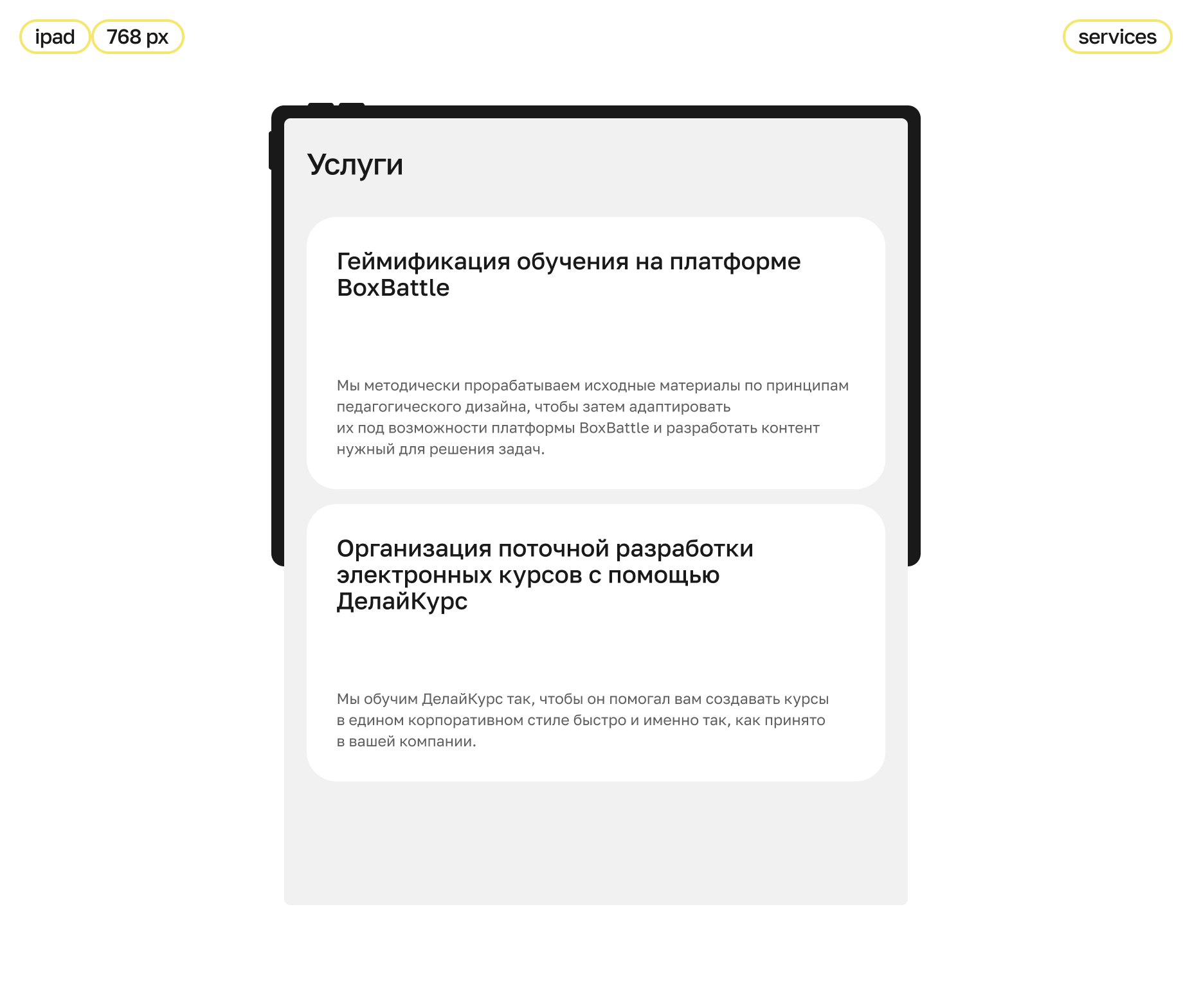 ipad 768 px

services

Услуги

Геймификация обучения на платформе BoxBattle

Мы методически прорабатываем исходные материалы по принципам педагогического дизайна, чтобы затем адаптировать их под возможности платформы BoxBattle и разработать контент нужный для решения задач.

Организация поточной разработки электронных курсов с помощью ДелайКурс

Мы обучим ДелайКурс так, чтобы он помогал вам создавать курсы в едином корпоративном стиле быстро и именно так, как принято в вашей компании.